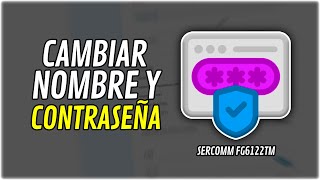 CAMBIAR NOMBRE Y CONTRASEÑA

SERCOMM FG6122TM